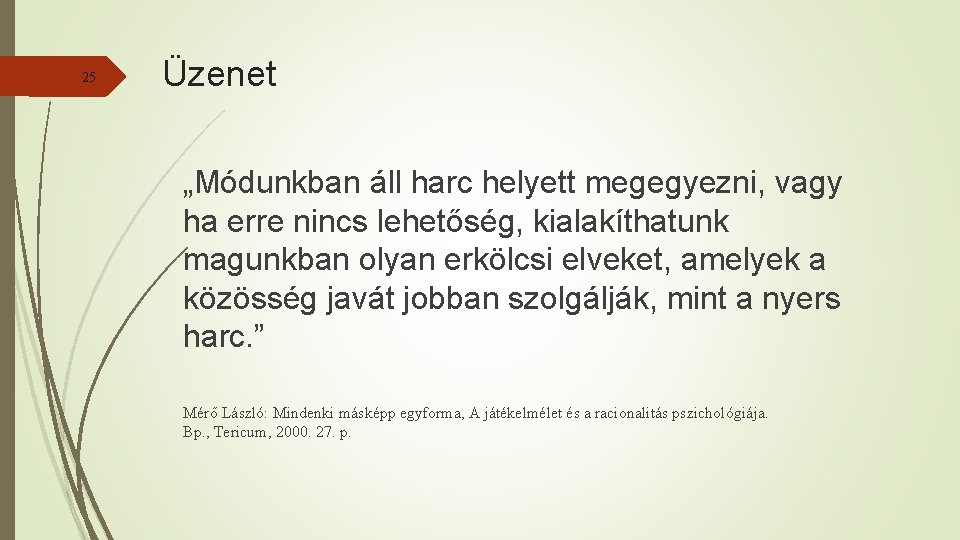 25

Üzenet

„Módunkban áll harc helyett megegyezni, vagy ha erre nincs lehetőség, kialakíthatunk magunkban olyan erkölcsi elveket, amelyek a közösség javát jobban szolgálják, mint a nyers harc.”

Mérő László: Mindenki másképp egyforma, A játékelmélet és a racionalitás pszichológiája. Bp., Tericum, 2000. 27. p.